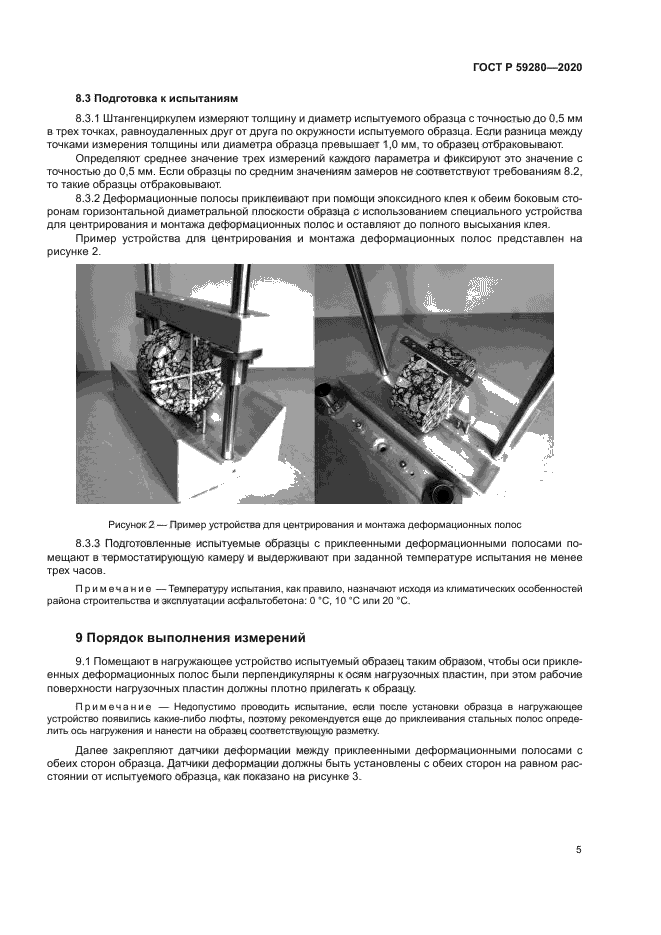 ГОСТ Р 59280—2020

8.3 Подготовка к испытаниям

8.3.1 Штангенциркулем измеряют толщину и диаметр испытуемого образца с точностью до 0,5 мм в трех точках, равноудаленных друг от друга по окружности испытуемого образца. Если разница между точками измерения толщины или диаметра образца превышает 1,0 мм, то образец отбраковывают.

Определяют среднее значение трех измерений каждого параметра и фиксируют это значение с точностью до 0,5 мм. Если образцы по средним значениям замеров не соответствуют требованиям 8.2, то такие образцы отбраковывают.

8.3.2 Деформационные полосы приклеивают при помощи эпоксидного клея к обеим боковым сторонам горизонтальной диаметральной плоскости образца с использованием специального устройства для центрирования и монтажа деформационных полос и оставляют до полного высыхания клея.

Пример устройства для центрирования и монтажа деформационных полос представлен на рисунке 2.

Рисунок 2 — Пример устройства для центрирования и монтажа деформационных полос

8.3.3 Подготовленные испытуемые образцы с приклеенными деформационными полосами помещают в термостатирующую камеру и выдерживают при заданной температуре испытания не менее трех часов.

Примечание — Температуру испытания, как правило, назначают исходя из климатических особенностей района строительства и эксплуатации асфальтобетона: 0 °C, 10 °C или 20 °C.

9 Порядок выполнения измерений

9.1 Помещают в нагружающее устройство испытуемый образец таким образом, чтобы оси приклеенных деформационных полос были перпендикулярны к осям нагрузочных пластин, при этом рабочие поверхности нагрузочных пластин должны плотно прилегать к образцу.

Примечание — Недопустимо проводить испытание, если после установки образца в нагружающее устройство появились какие-либо люфты, поэтому рекомендуется еще до приклеивания стальных полос определить ось нагружения и нанести на образец соответствующую разметку.

Далее закрепляют датчики деформации между приклеенными деформационными полосами с обеих сторон образца. Датчики деформации должны быть установлены с обеих сторон на равном расстоянии от испытуемого образца, как показано на рисунке 3.

5